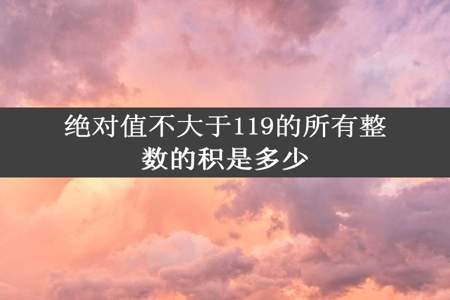 绝对值不大于119的所有整数的积是多少